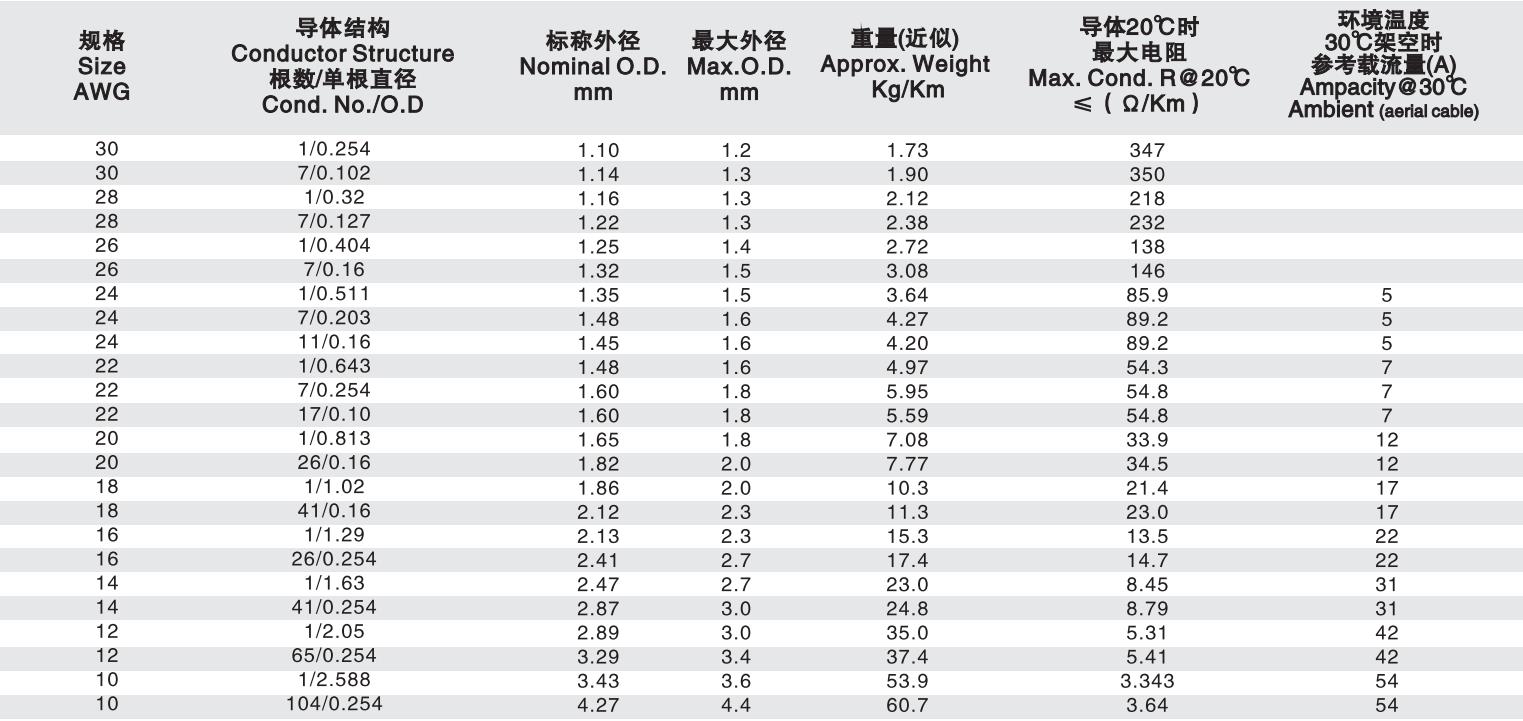 | 规格 Size AWG | 导体结构 Conductor Structure 根数/单根直径 Cond. No./O.D | 标称外径 Nominal O.D. mm | 最大外径 Max.O.D. mm | 重量(近似) Approx. Weight Kg/Km | 导体20℃时 最大电阻 Max. Cond. R@20℃ ≤ ( Ω/Km ) | 环境温度 30℃架空时 参考载流量(A) Ampacity@30℃ Ambient (aerial cable) |
|---|---|---|---|---|---|---|
| 30 | 1/0.254 | 1.10 | 1.2 | 1.73 | 347 | |
| 30 | 7/0.102 | 1.14 | 1.3 | 1.90 | 350 | |
| 28 | 1/0.32 | 1.16 | 1.3 | 2.12 | 218 | |
| 28 | 7/0.127 | 1.22 | 1.3 | 2.38 | 232 | |
| 26 | 1/0.404 | 1.25 | 1.4 | 2.72 | 138 | |
| 26 | 7/0.16 | 1.32 | 1.5 | 3.08 | 146 | |
| 24 | 1/0.511 | 1.35 | 1.5 | 3.64 | 85.9 | 5 |
| 24 | 7/0.203 | 1.48 | 1.6 | 4.27 | 89.2 | 5 |
| 24 | 11/0.16 | 1.45 | 1.6 | 4.20 | 89.2 | 5 |
| 22 | 1/0.643 | 1.48 | 1.6 | 4.97 | 54.3 | 7 |
| 22 | 7/0.254 | 1.60 | 1.8 | 5.95 | 54.8 | 7 |
| 22 | 17/0.10 | 1.60 | 1.8 | 5.59 | 54.8 | 7 |
| 20 | 1/0.813 | 1.65 | 1.8 | 7.08 | 33.9 | 12 |
| 20 | 26/0.16 | 1.82 | 2.0 | 7.77 | 34.5 | 12 |
| 18 | 1/1.02 | 1.86 | 2.0 | 10.3 | 21.4 | 17 |
| 18 | 41/0.16 | 2.12 | 2.3 | 11.3 | 23.0 | 17 |
| 16 | 1/1.29 | 2.13 | 2.3 | 15.3 | 13.5 | 22 |
| 16 | 26/0.254 | 2.41 | 2.7 | 17.4 | 14.7 | 22 |
| 14 | 1/1.63 | 2.47 | 2.7 | 23.0 | 8.45 | 31 |
| 14 | 41/0.254 | 2.87 | 3.0 | 24.8 | 8.79 | 31 |
| 12 | 1/2.05 | 2.89 | 3.0 | 35.0 | 5.31 | 42 |
| 12 | 65/0.254 | 3.29 | 3.4 | 37.4 | 5.41 | 42 |
| 10 | 1/2.588 | 3.43 | 3.6 | 53.9 | 3.343 | 54 |
| 10 | 104/0.254 | 4.27 | 4.4 | 60.7 | 3.64 | 54 |